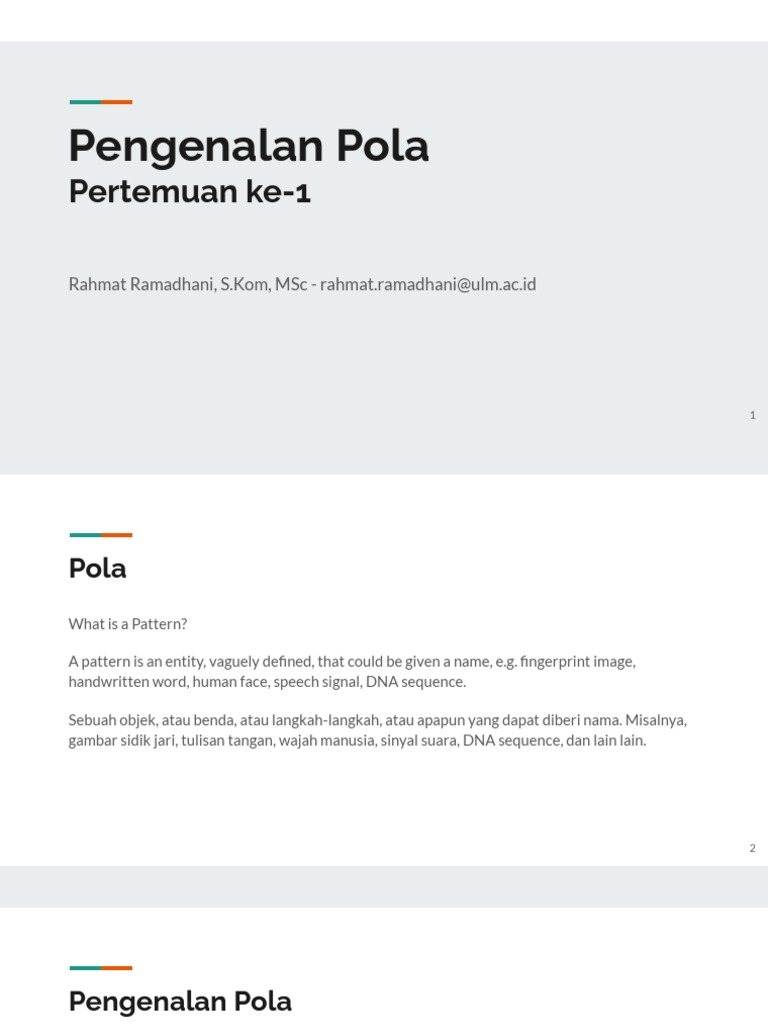 Pengenalan Pola
Pertemuan ke-1

Rahmat Ramadhani, S.Kom, MSc - rahmat.ramadhani@ulm.ac.id

1

Pola

What is a Pattern?

A pattern is an entity, vaguely defined, that could be given a name, e.g. fingerprint image, handwritten word, human face, speech signal, DNA sequence.

Sebuah objek, atau benda, atau langkah-langkah, atau apapun yang dapat diberi nama. Misalnya, gambar sidik jari, tulisan tangan, wajah manusia, sinyal suara, DNA sequence, dan lain lain.

2

Pengenalan Pola